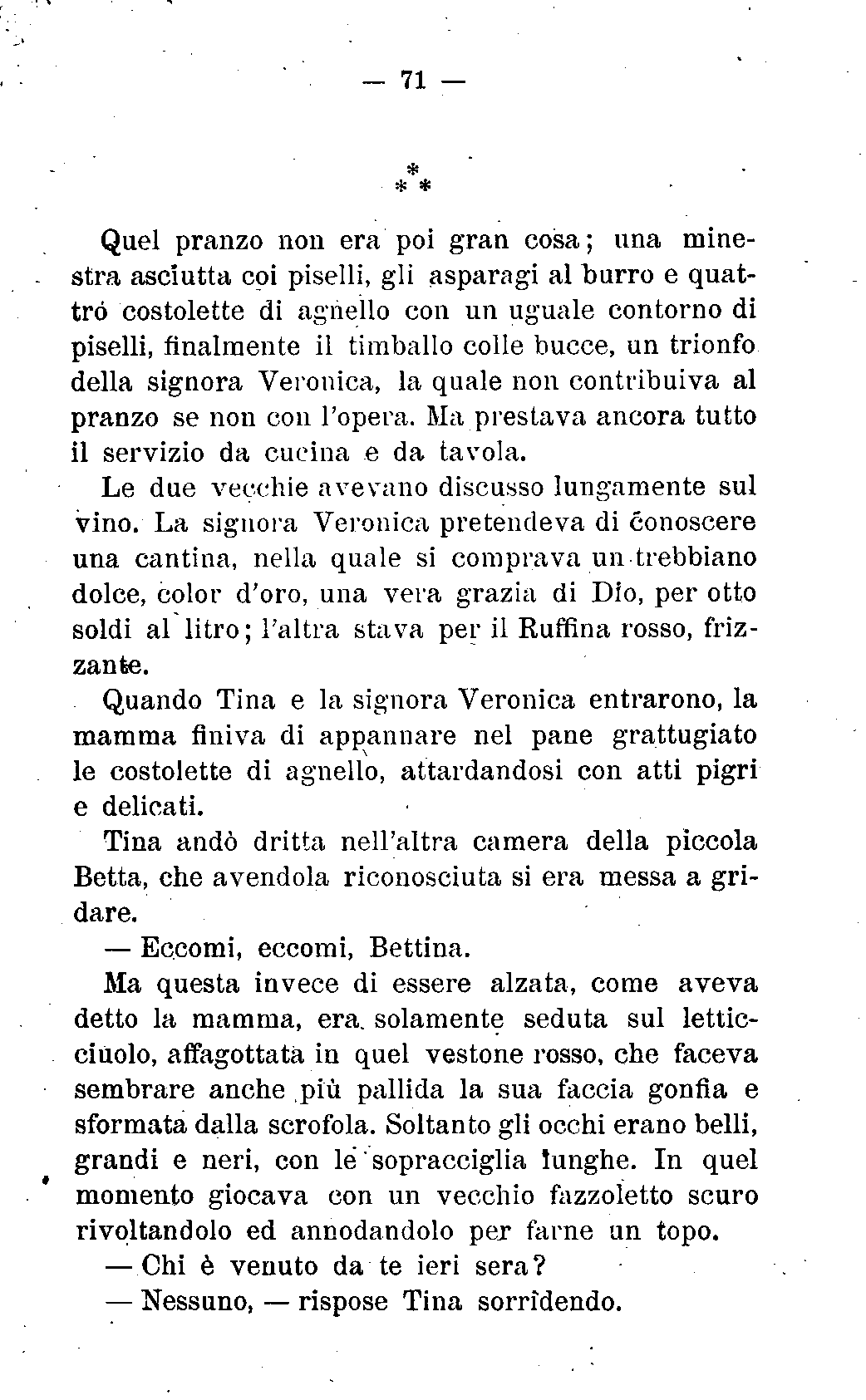 — 71 —

\*
\* \*

Quel pranzo non era poi gran cosa; una minestra asciutta coi piselli, gli asparagi al burro e quattrò costolette di agnello con un uguale contorno di piselli, finalmente il timballo colle bucce, un trionfo della signora Veronica, la quale non contribuiva al pranzo se non con l'opera. Ma prestava ancora tutto il servizio da cucina e da tavola.

Le due vecchie avevano discusso lungamente sul vino. La signora Veronica pretendeva di conoscere una cantina, nella quale si comprava un trebbiano dolce, color d'oro, una vera grazia di Dio, per otto soldi al litro; l'altra stava per il Ruffina rosso, frizzante.

Quando Tina e la signora Veronica entrarono, la mamma finiva di appannare nel pane grattugiato le costolette di agnello, attardandosi con atti pigri e delicati.

Tina andò dritta nell'altra camera della piccola Betta, che avendola riconosciuta si era messa a gridare.

— Eccomi, eccomi, Bettina.

Ma questa invece di essere alzata, come aveva detto la mamma, era solamente seduta sul letticciuolo, affagottata in quel vestone rosso, che faceva sembrare anche più pallida la sua faccia gonfia e sformata dalla scrofola. Soltanto gli occhi erano belli, grandi e neri, con le sopracciglia lunghe. In quel momento giocava con un vecchio fazzoletto scuro rivoltandolo ed annodandolo per farne un topo.

— Chi è venuto da te ieri sera?

— Nessuno, — rispose Tina sorridendo.